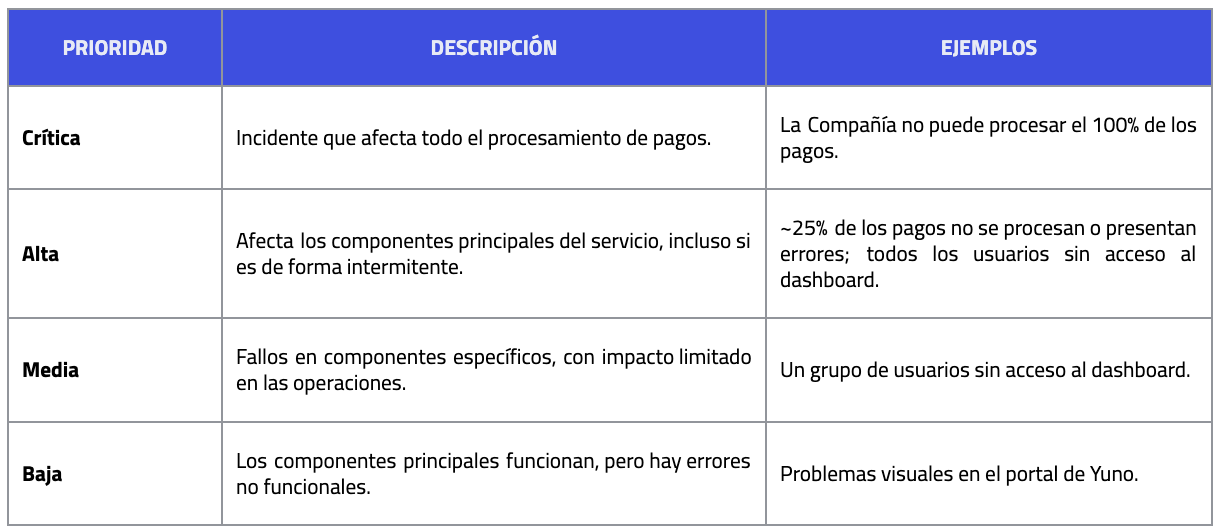 | PRIORIDAD | DESCRIPCIÓN | EJEMPLOS |
|---|---|---|
| Crítica | Incidente que afecta todo el procesamiento de pagos. | La Compañía no puede procesar el 100% de los pagos. |
| Alta | Afecta los componentes principales del servicio, incluso si es de forma intermitente. | ~25% de los pagos no se procesan o presentan errores; todos los usuarios sin acceso al dashboard. |
| Media | Fallos en componentes específicos, con impacto limitado en las operaciones. | Un grupo de usuarios sin acceso al dashboard. |
| Baja | Los componentes principales funcionan, pero hay errores no funcionales. | Problemas visuales en el portal de Yuno. |